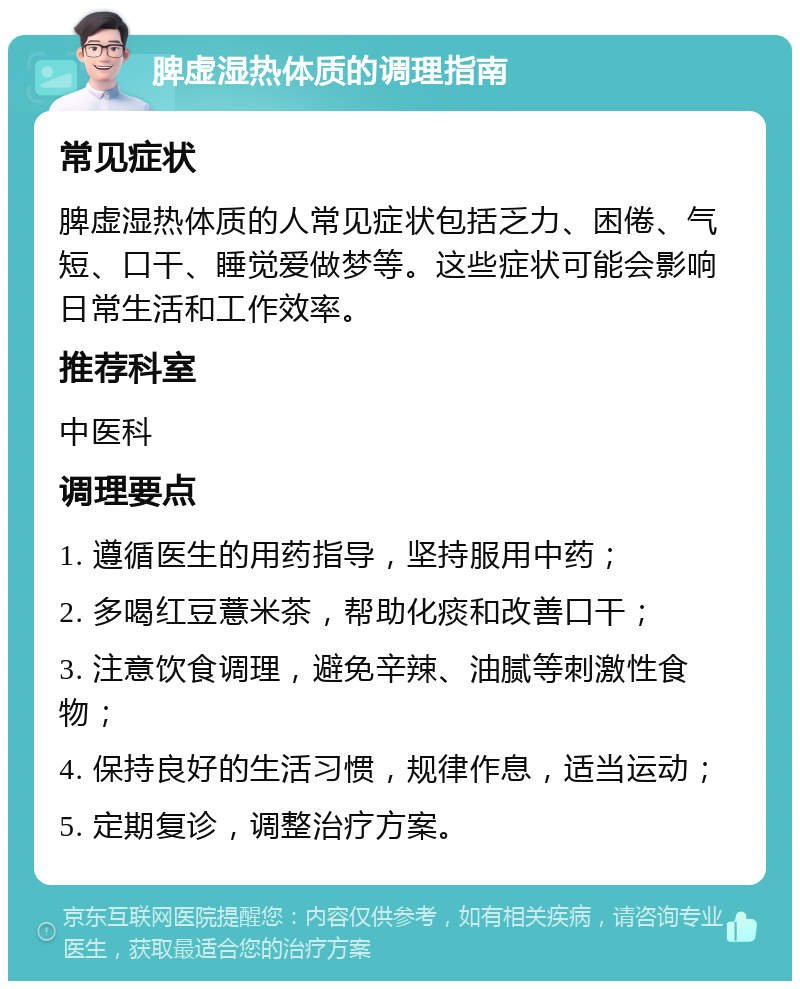 脾虚湿热体质的调理指南

常见症状

脾虚湿热体质的人常见症状包括乏力、困倦、气短、口干、睡觉爱做梦等。这些症状可能会影响日常生活和工作效率。

推荐科室

中医科

调理要点

1. 遵循医生的用药指导，坚持服用中药；

2. 多喝红豆薏米茶，帮助化痰和改善口干；

3. 注意饮食调理，避免辛辣、油腻等刺激性食物；

4. 保持良好的生活习惯，规律作息，适当运动；

5. 定期复诊，调整治疗方案。

京东互联网医院提醒您：内容仅供参考，如有相关疾病，请咨询专业医生，获取最适合您的治疗方案